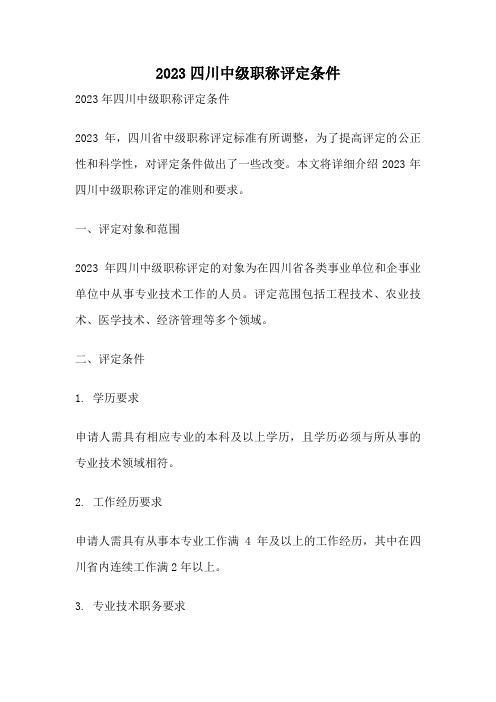 2023 四川中级职称评定条件

2023 年四川中级职称评定条件

2023 年，四川省中级职称评定标准有所调整，为了提高评定的公正性和科学性，对评定条件做出了一些改变。本文将详细介绍 2023 年四川中级职称评定的准则和要求。

一、评定对象和范围

2023 年四川中级职称评定的对象为在四川省各类事业单位和企事业单位中从事专业技术工作的人员。评定范围包括工程技术、农业技术、医学技术、经济管理等多个领域。

二、评定条件

1. 学历要求

申请人需具有相应专业的本科及以上学历，且学历必须与所从事的专业技术领域相符。

2. 工作经历要求

申请人需具有从事本专业工作满 4 年及以上的工作经历，其中在四川省内连续工作满 2 年以上。

3. 专业技术职务要求